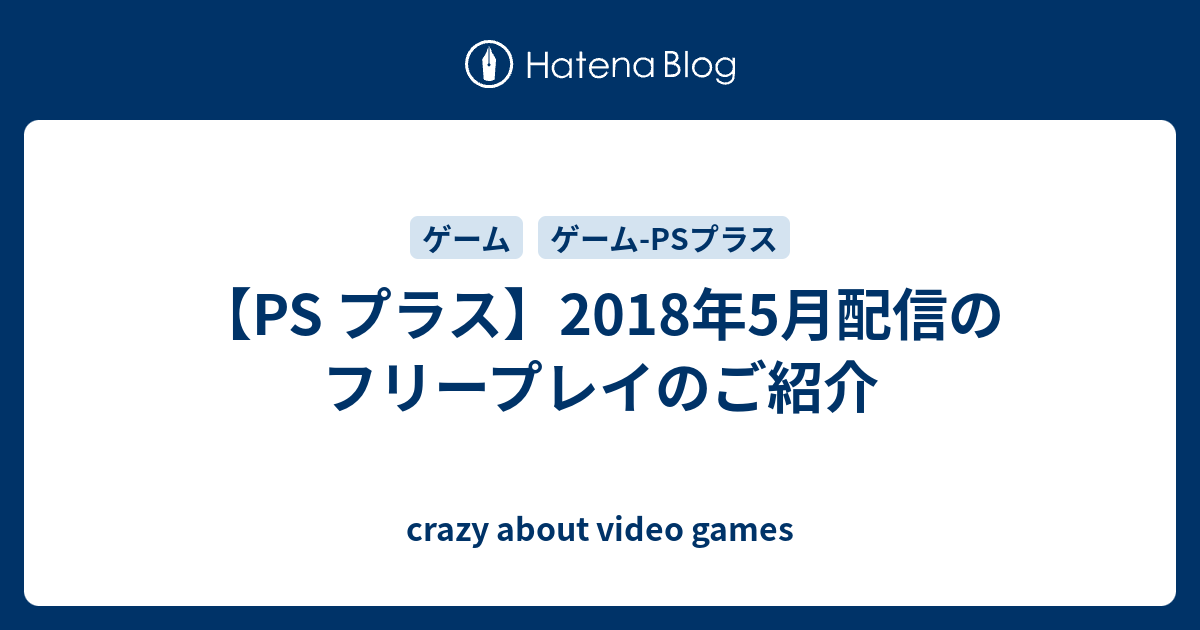 Hatena Blog

ゲーム

ゲーム-PSプラス

【PS プラス】2018年5月配信のフリープレイのご紹介

crazy about video games